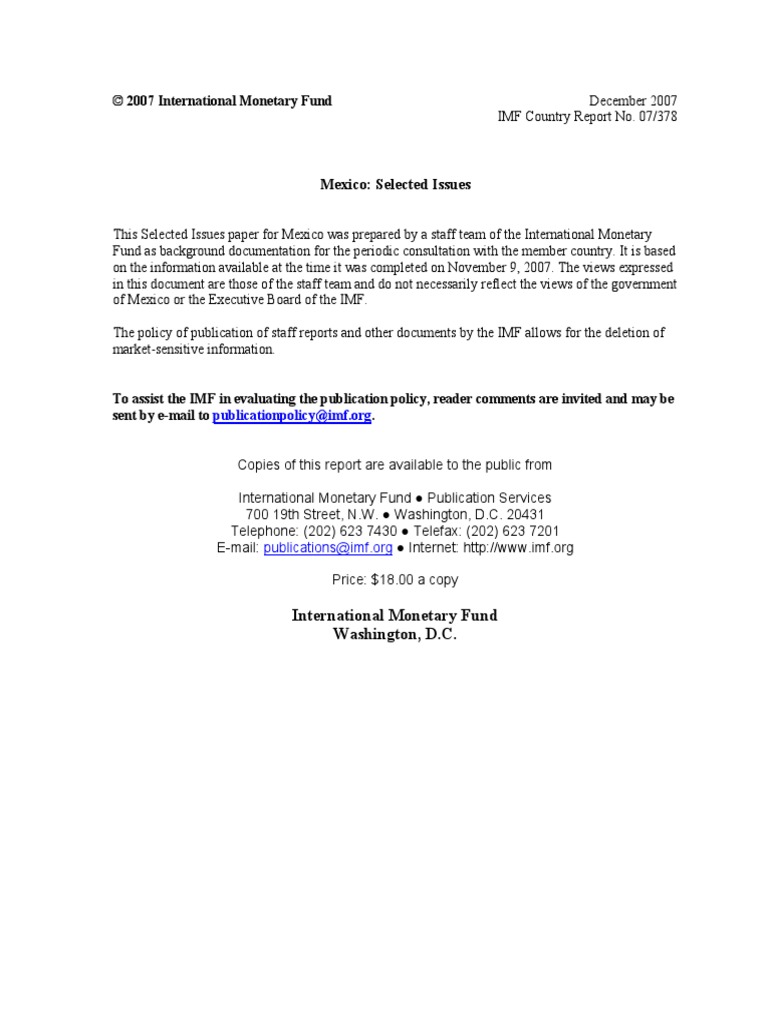 © 2007 International Monetary Fund

December 2007
IMF Country Report No. 07/378

Mexico: Selected Issues

This Selected Issues paper for Mexico was prepared by a staff team of the International Monetary Fund as background documentation for the periodic consultation with the member country. It is based on the information available at the time it was completed on November 9, 2007. The views expressed in this document are those of the staff team and do not necessarily reflect the views of the government of Mexico or the Executive Board of the IMF.

The policy of publication of staff reports and other documents by the IMF allows for the deletion of market-sensitive information.

To assist the IMF in evaluating the publication policy, reader comments are invited and may be sent by e-mail to publicationpolicy@imf.org.

Copies of this report are available to the public from

International Monetary Fund ● Publication Services
700 19th Street, N.W. ● Washington, D.C. 20431
Telephone: (202) 623 7430 ● Telefax: (202) 623 7201
E-mail: publications@imf.org ● Internet: http://www.imf.org

Price: $18.00 a copy

International Monetary Fund
Washington, D.C.